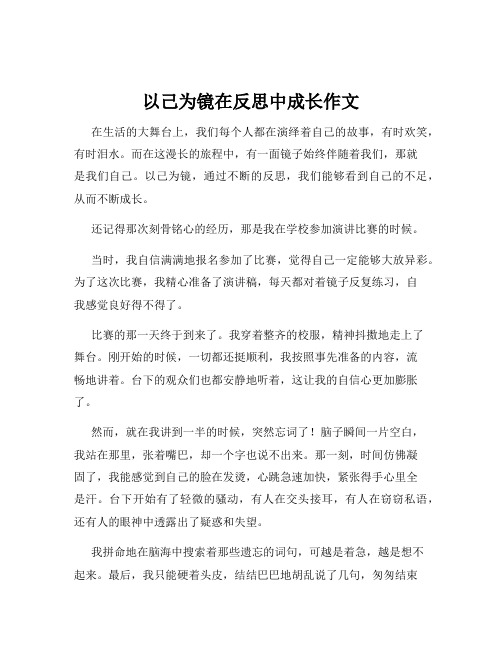 以己为镜在反思中成长作文

在生活的大舞台上，我们每个人都在演绎着自己的故事，有时欢笑，有时泪水。而在这漫长的旅程中，有一面镜子始终伴随着我们，那就是我们自己。以己为镜，通过不断的反思，我们能够看到自己的不足，从而不断成长。

还记得那次刻骨铭心的经历，那是我在学校参加演讲比赛的时候。

当时，我自信满满地报名参加了比赛，觉得自己一定能够大放异彩。为了这次比赛，我精心准备了演讲稿，每天都对着镜子反复练习，自我感觉良好得不得了。

比赛的那一天终于到来了。我穿着整齐的校服，精神抖擞地走上了舞台。刚开始的时候，一切都还挺顺利，我按照事先准备的内容，流畅地讲着。台下的观众们也都安静地听着，这让我的自信心更加膨胀了。

然而，就在我讲到一半的时候，突然忘词了！脑子瞬间一片空白，我站在那里，张着嘴巴，却一个字也说不出来。那一刻，时间仿佛凝固了，我能感觉到自己的脸在发烫，心跳急速加快，紧张得手心里全是汗。台下开始有了轻微的骚动，有人在交头接耳，有人在窃窃私语，还有人的眼神中透露出了疑惑和失望。

我拼命地在脑海中搜索着那些遗忘的词句，可越是着急，越是想不起来。最后，我只能硬着头皮，结结巴巴地胡乱说了几句，匆匆结束